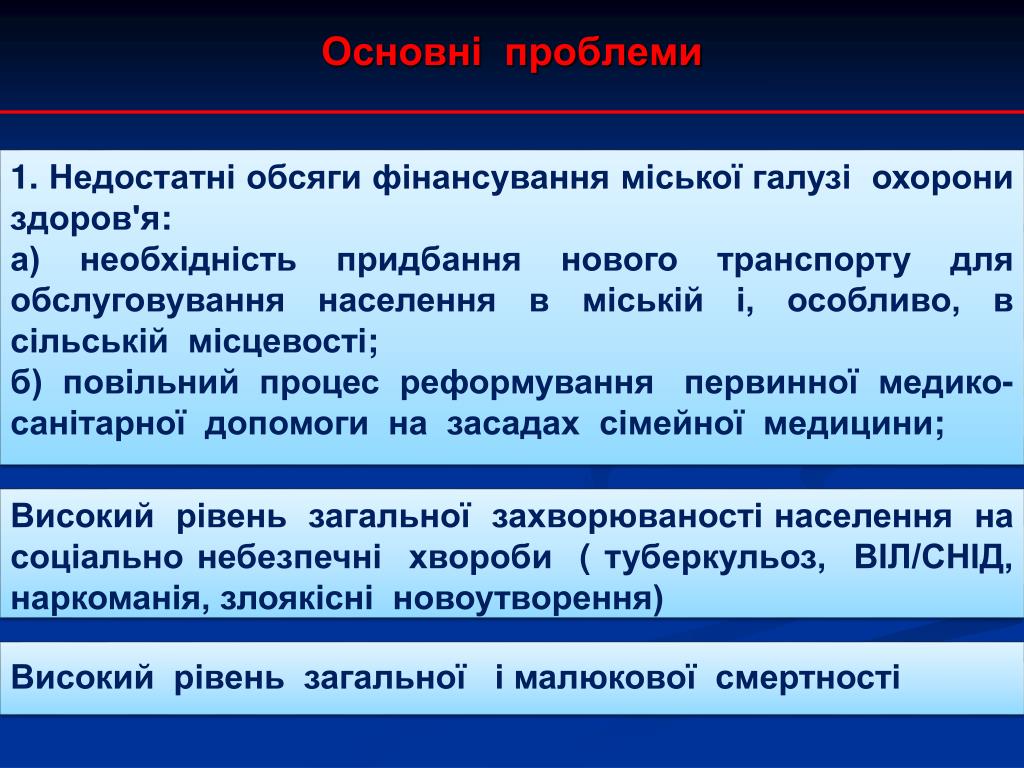 Основні проблеми

1. Недостатні обсяги фінансування міської галузі охорони здоров'я:
а) необхідність придбання нового транспорту для обслуговування населення в міській і, особливо, в сільській місцевості;
б) повільний процес реформування первинної медико-санітарної допомоги на засадах сімейної медицини;

Високий рівень загальної захворюваності населення на соціально небезпечні хвороби ( туберкульоз, ВІЛ/СНІД, наркоманія, злоякісні новоутворення)

Високий рівень загальної і малюкової смертності